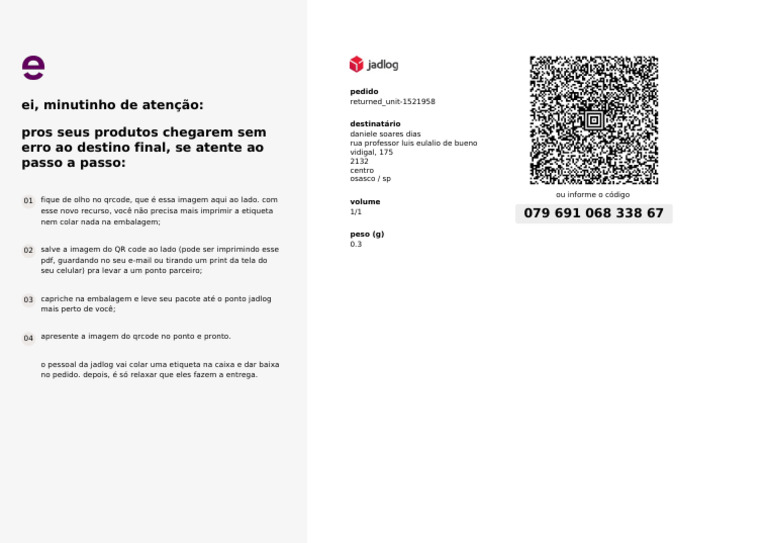 e

ei, minutinho de atenção:

pros seus produtos chegarem sem erro ao destino final, se atente ao passo a passo:

01 fique de olho no qrcode, que é essa imagem aqui ao lado. com esse novo recurso, você não precisa mais imprimir a etiqueta nem colar nada na embalagem;

02 salve a imagem do QR code ao lado (pode ser imprimindo esse pdf, guardando no seu e-mail ou tirando um print da tela do seu celular) pra levar a um ponto parceiro;

03 capriche na embalagem e leve seu pacote até o ponto jadlog mais perto de você;

04 apresente a imagem do qrcode no ponto e pronto.

o pessoal da jadlog vai colar uma etiqueta na caixa e dar baixa no pedido. depois, é só relaxar que eles fazem a entrega.

jadlog

pedido
returned_unit-1521958

destinatário
daniele soares dias
rua professor luis eulalio de bueno vidigal, 175
2132
centro
osasco / sp

volume
1/1

peso (g)
0.3

ou informe o código
079 691 068 338 67